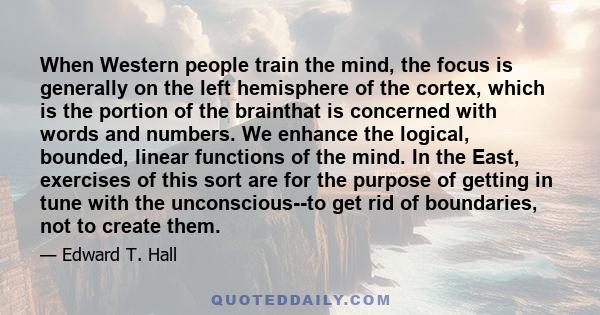 When Western people train the mind, the focus is generally on the left hemisphere of the cortex, which is the portion of the brainthat is concerned with words and numbers. We enhance the logical, bounded, linear functions of the mind. In the East, exercises of this sort are for the purpose of getting in tune with the unconscious--to get rid of boundaries, not to create them.

— Edward T. Hall

QUOTEDDAILY.COM